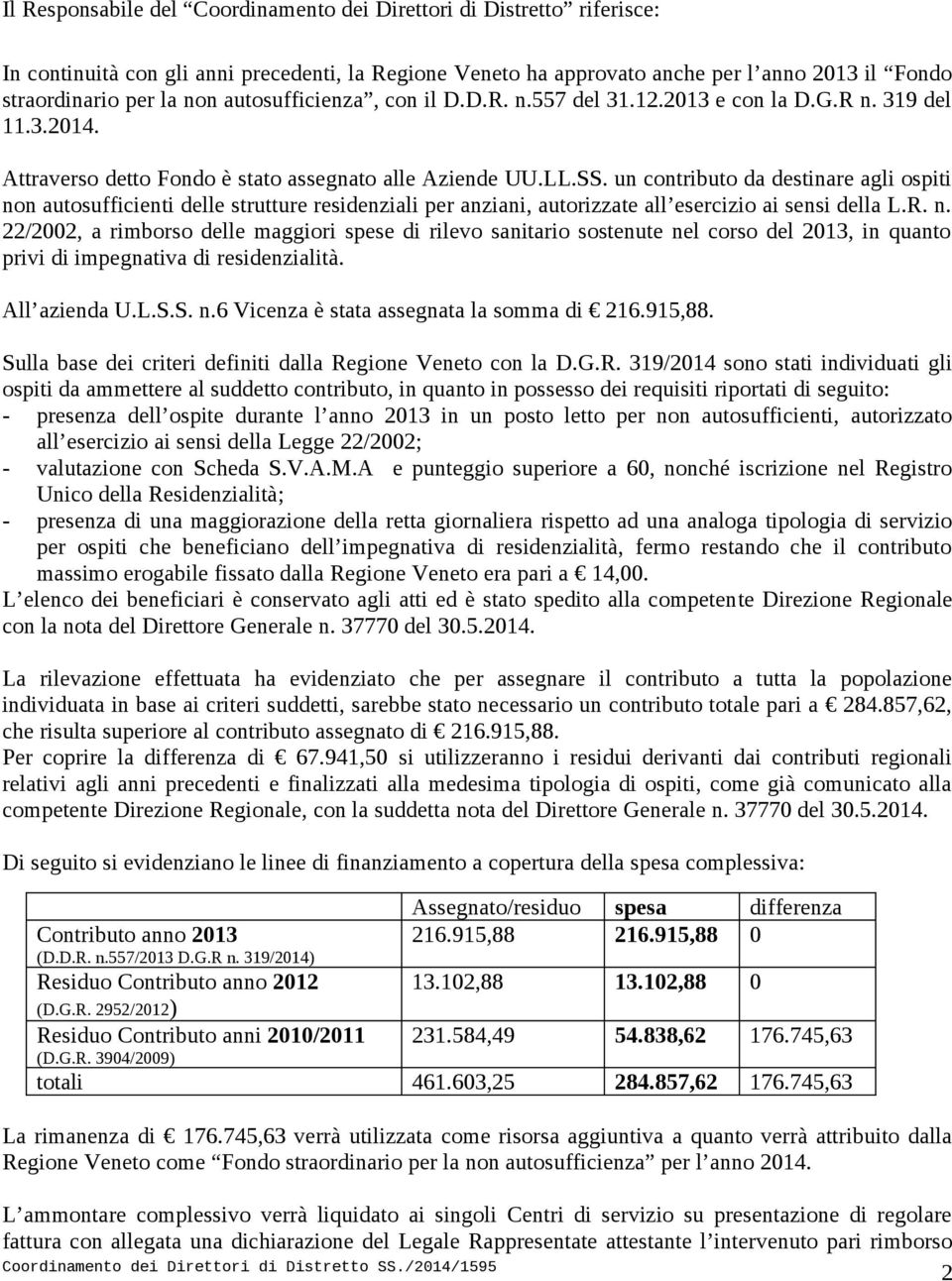 Il Responsabile del “Coordinamento dei Direttori di Distretto” riferisce:

In continuità con gli anni precedenti, la Regione Veneto ha approvato anche per l’anno 2013 il “Fondo straordinario per la non autosufficienza”, con il D.D.R. n.557 del 31.12.2013 e con la D.G.R n. 319 del 11.3.2014.

Attraverso detto Fondo è stato assegnato alle Aziende UU.LL.SS. un contributo da destinare agli ospiti non autosufficienti delle strutture residenziali per anziani, autorizzate all’esercizio ai sensi della L.R. n. 22/2002, a rimborso delle maggiori spese di rilevo sanitario sostenute nel corso del 2013, in quanto privi di impegnativa di residenzialità.

All’azienda U.L.S.S. n.6 Vicenza è stata assegnata la somma di € 216.915,88.

Sulla base dei criteri definiti dalla Regione Veneto con la D.G.R. 319/2014 sono stati individuati gli ospiti da ammettere al suddetto contributo, in quanto in possesso dei requisiti riportati di seguito:
- presenza dell’ospite durante l’anno 2013 in un posto letto per non autosufficienti, autorizzato all’esercizio ai sensi della Legge 22/2002;
- valutazione con Scheda S.V.A.M.A e punteggio superiore a 60, nonché iscrizione nel Registro Unico della Residenzialità;
- presenza di una maggiorazione della retta giornaliera rispetto ad una analoga tipologia di servizio per ospiti che beneficiano dell’impegnativa di residenzialità, fermo restando che il contributo massimo erogabile fissato dalla Regione Veneto era pari a € 14,00.
L’elenco dei beneficiari è conservato agli atti ed è stato spedito alla competente Direzione Regionale con la nota del Direttore Generale n. 37770 del 30.5.2014.

La rilevazione effettuata ha evidenziato che per assegnare il contributo a tutta la popolazione individuata in base ai criteri suddetti, sarebbe stato necessario un contributo totale pari a € 284.857,62, che risulta superiore al contributo assegnato di € 216.915,88.
Per coprire la differenza di € 67.941,50 si utilizzeranno i residui derivanti dai contributi regionali relativi agli anni precedenti e finalizzati alla medesima tipologia di ospiti, come già comunicato alla competente Direzione Regionale, con la suddetta nota del Direttore Generale n. 37770 del 30.5.2014.

Di seguito si evidenziano le linee di finanziamento a copertura della spesa complessiva:

| | Assegnato/residuo | spesa | differenza |
|---|---|---|---|
| Contributo anno 2013 (D.D.R. n.557/2013 D.G.R n. 319/2014) | 216.915,88 | 216.915,88 | 0 |
| Residuo Contributo anno 2012 (D.G.R. 2952/2012) | 13.102,88 | 13.102,88 | 0 |
| Residuo Contributo anni 2010/2011 (D.G.R. 3904/2009) | 231.584,49 | 54.838,62 | 176.745,63 |
| totali | 461.603,25 | 284.857,62 | 176.745,63 |

La rimanenza di € 176.745,63 verrà utilizzata come risorsa aggiuntiva a quanto verrà attribuito dalla Regione Veneto come “Fondo straordinario per la non autosufficienza” per l’anno 2014.

L’ammontare complessivo verrà liquidato ai singoli Centri di servizio su presentazione di regolare fattura con allegata una dichiarazione del Legale Rappresentante attestante l’intervenuto pari rimborso

Coordinamento dei Direttori di Distretto SS./2014/1595
2